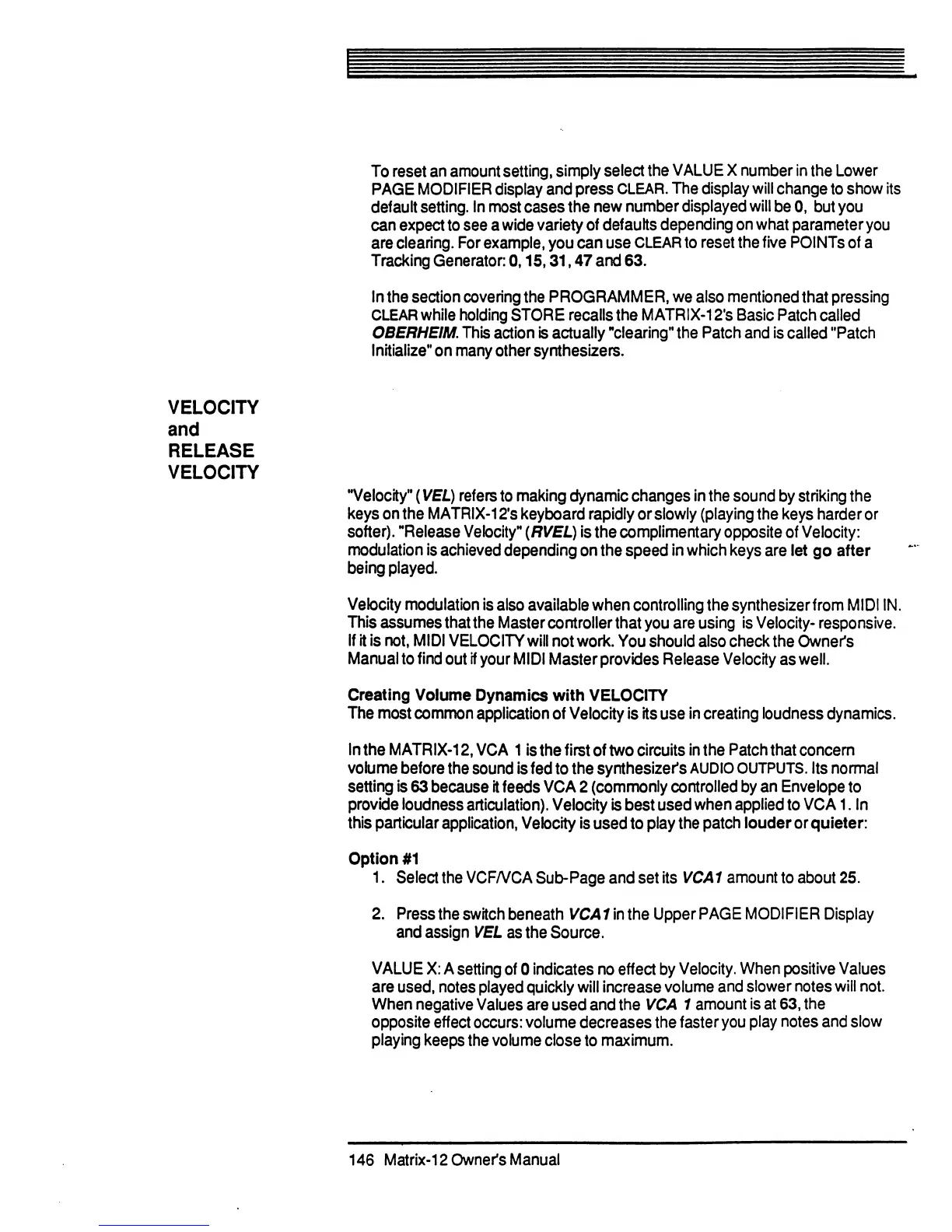 To reset an amount setting, simply select the VALUE X number in the Lower PAGE MODIFIER display and press CLEAR. The display will change to show its default setting. In most cases the new number displayed will be 0, but you can expect to see a wide variety of defaults depending on what parameter you are clearing. For example, you can use CLEAR to reset the five POINTs of a Tracking Generator: 0, 15, 31, 47 and 63.

In the section covering the PROGRAMMER, we also mentioned that pressing CLEAR while holding STORE recalls the MATRIX-12's Basic Patch called OBERHEIM. This action is actually "clearing" the Patch and is called "Patch Initialize" on many other synthesizers.

VELOCITY and RELEASE VELOCITY

"Velocity" (VEL) refers to making dynamic changes in the sound by striking the keys on the MATRIX-12's keyboard rapidly or slowly (playing the keys harder or softer). "Release Velocity" (RVEL) is the complimentary opposite of Velocity: modulation is achieved depending on the speed in which keys are let go after being played.

Velocity modulation is also available when controlling the synthesizer from MIDI IN. This assumes that the Master controller that you are using is Velocity- responsive. If it is not, MIDI VELOCITY will not work. You should also check the Owner's Manual to find out if your MIDI Master provides Release Velocity as well.

Creating Volume Dynamics with VELOCITY
The most common application of Velocity is its use in creating loudness dynamics.

In the MATRIX-12, VCA 1 is the first of two circuits in the Patch that concern volume before the sound is fed to the synthesizer's AUDIO OUTPUTS. Its normal setting is 63 because it feeds VCA 2 (commonly controlled by an Envelope to provide loudness articulation). Velocity is best used when applied to VCA 1. In this particular application, Velocity is used to play the patch louder or quieter:

Option #1
1. Select the VCF/VCA Sub-Page and set its VCA1 amount to about 25.

2. Press the switch beneath VCA1 in the Upper PAGE MODIFIER Display and assign VEL as the Source.

VALUE X: A setting of 0 indicates no effect by Velocity. When positive Values are used, notes played quickly will increase volume and slower notes will not. When negative Values are used and the VCA 1 amount is at 63, the opposite effect occurs: volume decreases the faster you play notes and slow playing keeps the volume close to maximum.

146 Matrix-12 Owner's Manual